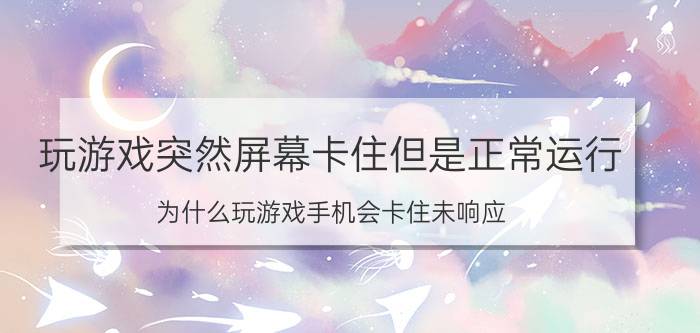 玩游戏突然屏幕卡住但是正常运行

为什么玩游戏手机会卡住未响应